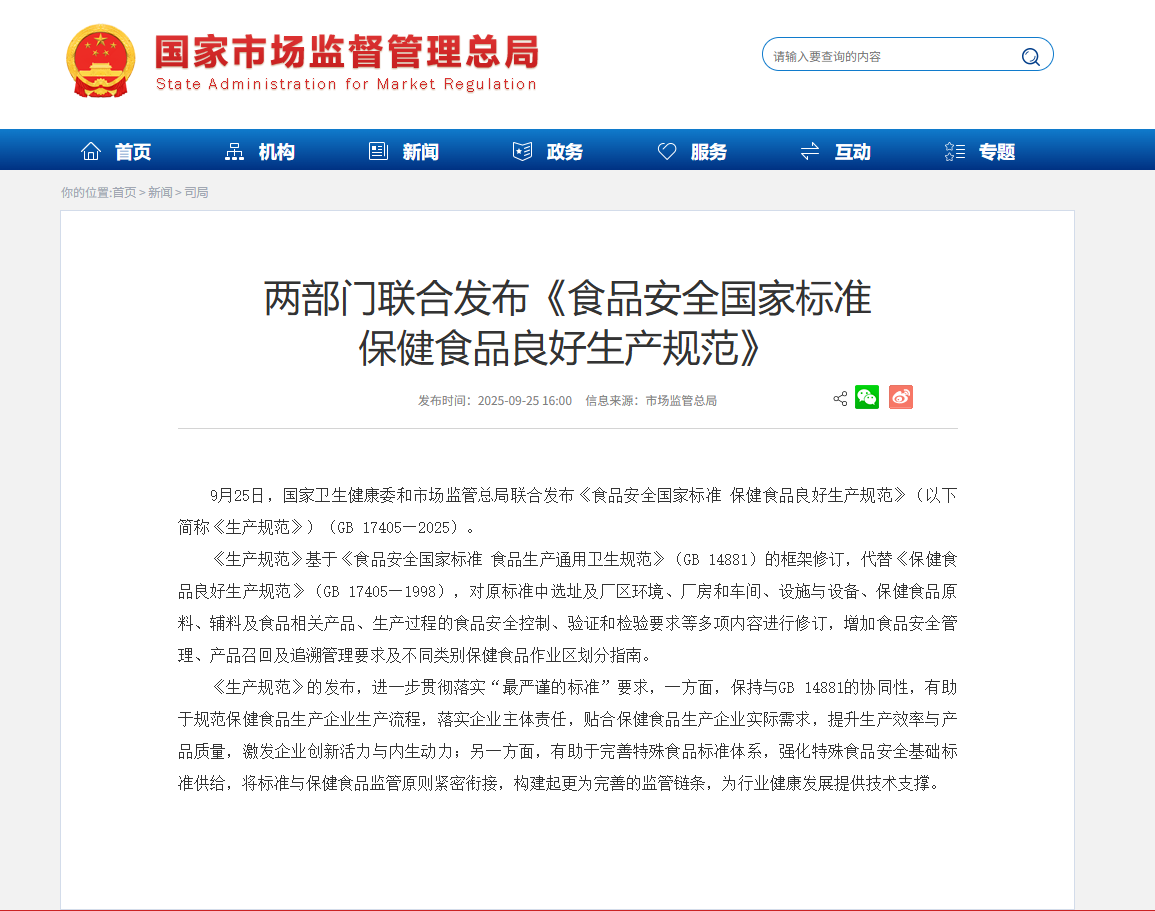 国家市场监督管理总局
State Administration for Market Regulation

请输入要查询的内容

首页 机构 新闻 政务 服务 互动 专题

你的位置:首页 > 新闻 > 司局

两部门联合发布《食品安全国家标准 保健食品良好生产规范》

发布时间：2025-09-25 16:00 信息来源：市场监管总局

9月25日，国家卫生健康委和市场监管总局联合发布《食品安全国家标准 保健食品良好生产规范》（以下简称《生产规范》）（GB 17405—2025）。

《生产规范》基于《食品安全国家标准 食品生产通用卫生规范》（GB 14881）的框架修订，代替《保健食品良好生产规范》（GB 17405—1998），对原标准中选址及厂区环境、厂房和车间、设施与设备、保健食品原料、辅料及食品相关产品、生产过程的食品安全控制、验证和检验要求等多项内容进行修订，增加食品安全管理、产品召回及追溯管理要求及不同类别保健食品作业区划分指南。

《生产规范》的发布，进一步贯彻落实“最严谨的标准”要求，一方面，保持与GB 14881的协同性，有助于规范保健食品生产企业生产流程，落实企业主体责任，贴合保健食品生产企业实际需求，提升生产效率与产品质量，激发企业创新活力与内生动力；另一方面，有助于完善特殊食品标准体系，强化特殊食品安全基础标准供给，将标准与保健食品监管原则紧密衔接，构建起更为完善的监管链条，为行业健康发展提供技术支撑。